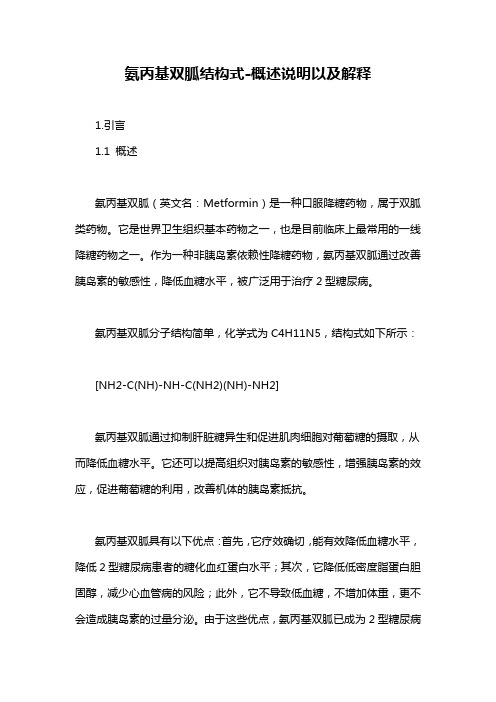 氨丙基双胍结构式-概述说明以及解释

1.引言

1.1 概述

氨丙基双胍（英文名：Metformin）是一种口服降糖药物，属于双胍类药物。它是世界卫生组织基本药物之一，也是目前临床上最常用的一线降糖药物之一。作为一种非胰岛素依赖性降糖药物，氨丙基双胍通过改善胰岛素的敏感性，降低血糖水平，被广泛用于治疗 2 型糖尿病。

氨丙基双胍分子结构简单，化学式为 C4H11N5，结构式如下所示：

[NH2-C(NH)-NH-C(NH2)(NH)-NH2]

氨丙基双胍通过抑制肝脏糖异生和促进肌肉细胞对葡萄糖的摄取，从而降低血糖水平。它还可以提高组织对胰岛素的敏感性，增强胰岛素的效应，促进葡萄糖的利用，改善机体的胰岛素抵抗。

氨丙基双胍具有以下优点：首先，它疗效确切，能有效降低血糖水平，降低 2 型糖尿病患者的糖化血红蛋白水平；其次，它降低低密度脂蛋白胆固醇，减少心血管病的风险；此外，它不导致低血糖，不增加体重，更不会造成胰岛素的过量分泌。由于这些优点，氨丙基双胍已成为 2 型糖尿病